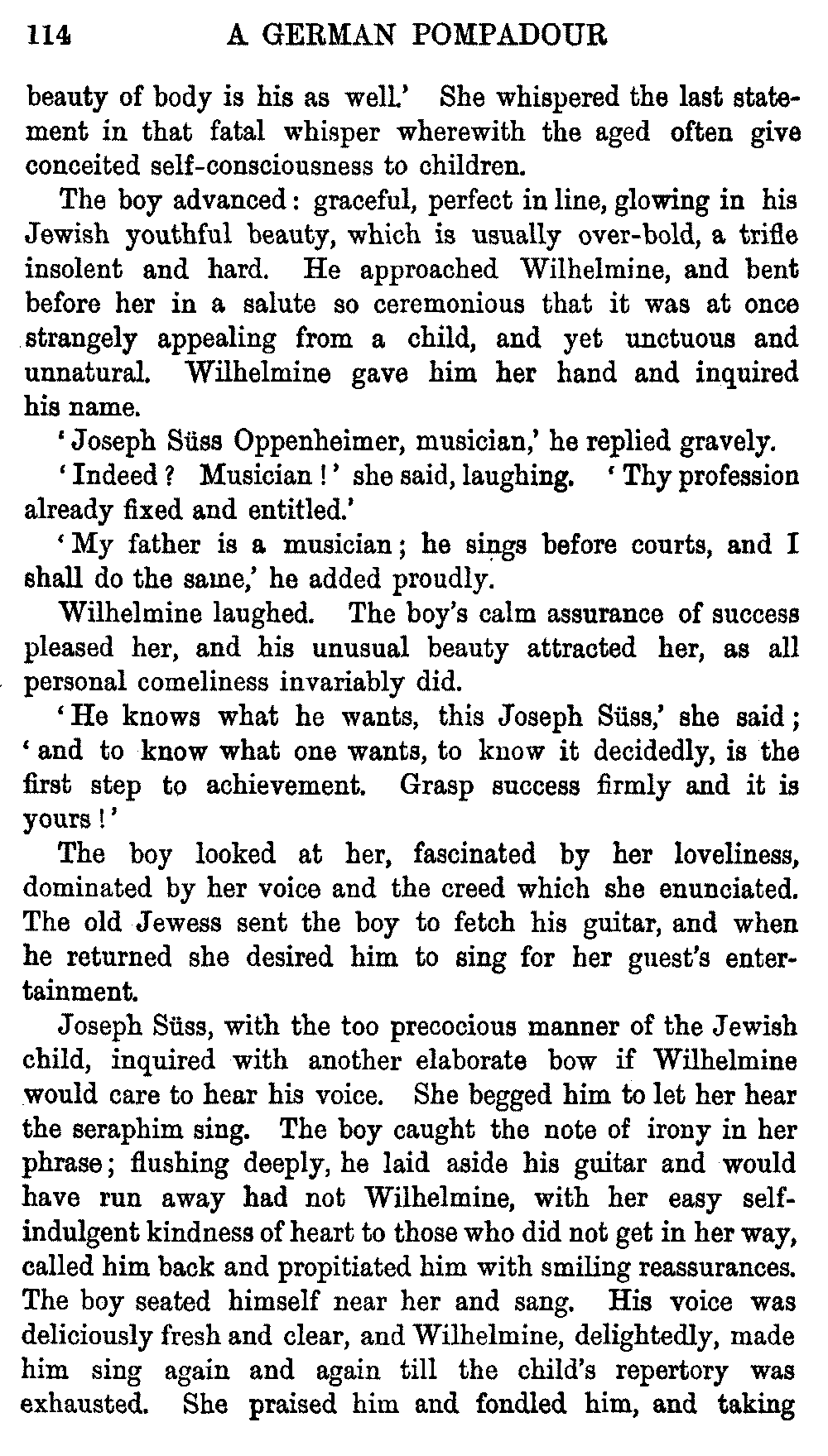 114 A GERMAN POMPADOUR

beauty of body is his as well.' She whispered the last statement in that fatal whisper wherewith the aged often give conceited self-consciousness to children.

The boy advanced: graceful, perfect in line, glowing in his Jewish youthful beauty, which is usually over-bold, a trifle insolent and hard. He approached Wilhelmine, and bent before her in a salute so ceremonious that it was at once strangely appealing from a child, and yet unctuous and unnatural. Wilhelmine gave him her hand and inquired his name.

'Joseph Süss Oppenheimer, musician,' he replied gravely.

'Indeed? Musician!' she said, laughing. 'Thy profession already fixed and entitled.'

'My father is a musician; he sings before courts, and I shall do the same,' he added proudly.

Wilhelmine laughed. The boy's calm assurance of success pleased her, and his unusual beauty attracted her, as all personal comeliness invariably did.

'He knows what he wants, this Joseph Süss,' she said; 'and to know what one wants, to know it decidedly, is the first step to achievement. Grasp success firmly and it is yours!'

The boy looked at her, fascinated by her loveliness, dominated by her voice and the creed which she enunciated. The old Jewess sent the boy to fetch his guitar, and when he returned she desired him to sing for her guest's entertainment.

Joseph Süss, with the too precocious manner of the Jewish child, inquired with another elaborate bow if Wilhelmine would care to hear his voice. She begged him to let her hear the seraphim sing. The boy caught the note of irony in her phrase; flushing deeply, he laid aside his guitar and would have run away had not Wilhelmine, with her easy self-indulgent kindness of heart to those who did not get in her way, called him back and propitiated him with smiling reassurances. The boy seated himself near her and sang. His voice was deliciously fresh and clear, and Wilhelmine, delightedly, made him sing again and again till the child's repertory was exhausted. She praised him and fondled him, and taking